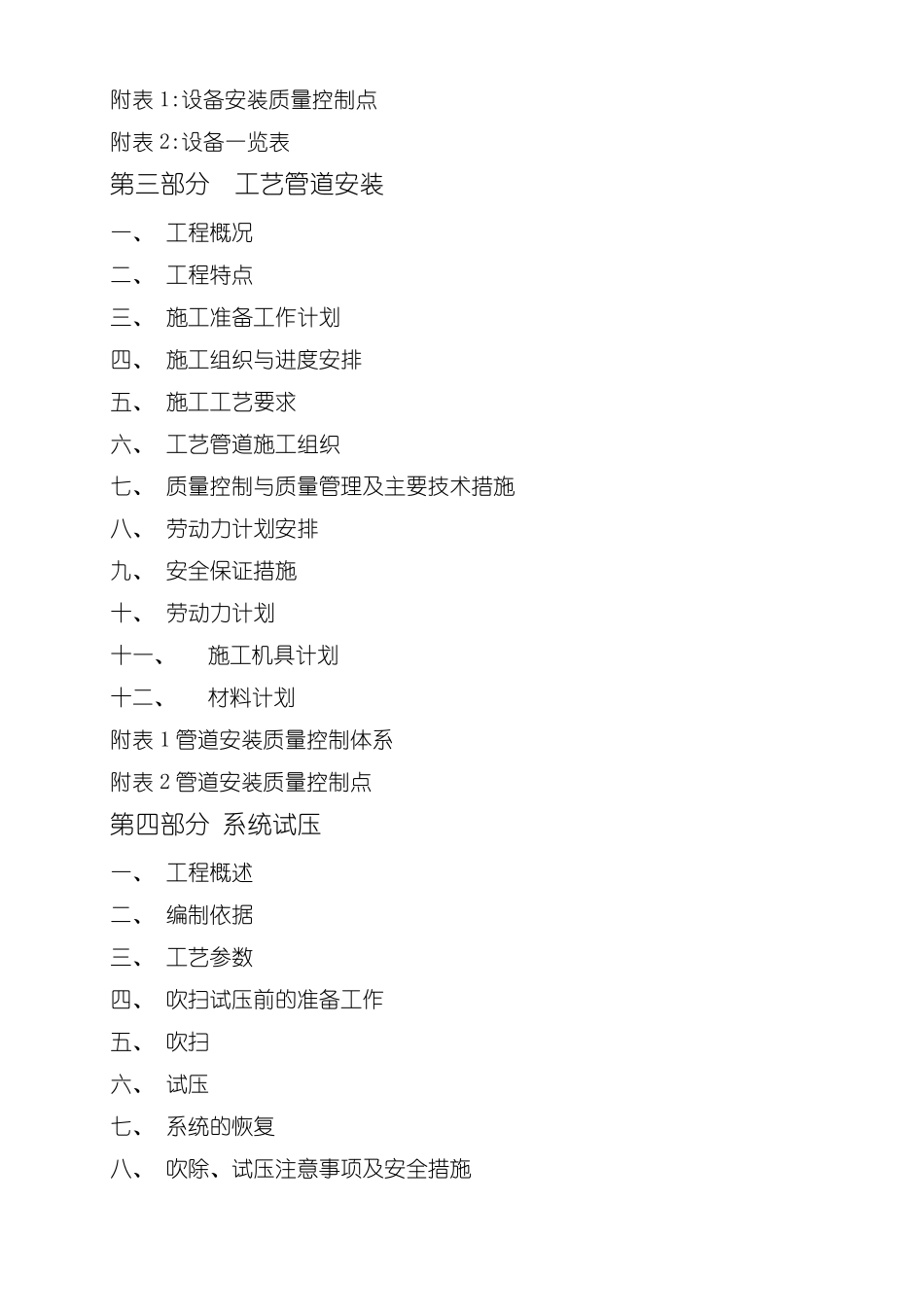 附表 1:设备安装质量控制点

附表 2:设备一览表

第三部分　工艺管道安装

一、　工程概况

二、　工程特点

三、　施工准备工作计划

四、　施工组织与进度安排

五、　施工工艺要求

六、　工艺管道施工组织

七、　质量控制与质量管理及主要技术措施

八、　劳动力计划安排

九、　安全保证措施

十、　劳动力计划

十一、　施工机具计划

十二、　材料计划

附表 1 管道安装质量控制体系

附表 2 管道安装质量控制点

第四部分 系统试压

一、　工程概述

二、　编制依据

三、　工艺参数

四、　吹扫试压前的准备工作

五、　吹扫

六、　试压

七、　系统的恢复

八、　吹除、试压注意事项及安全措施